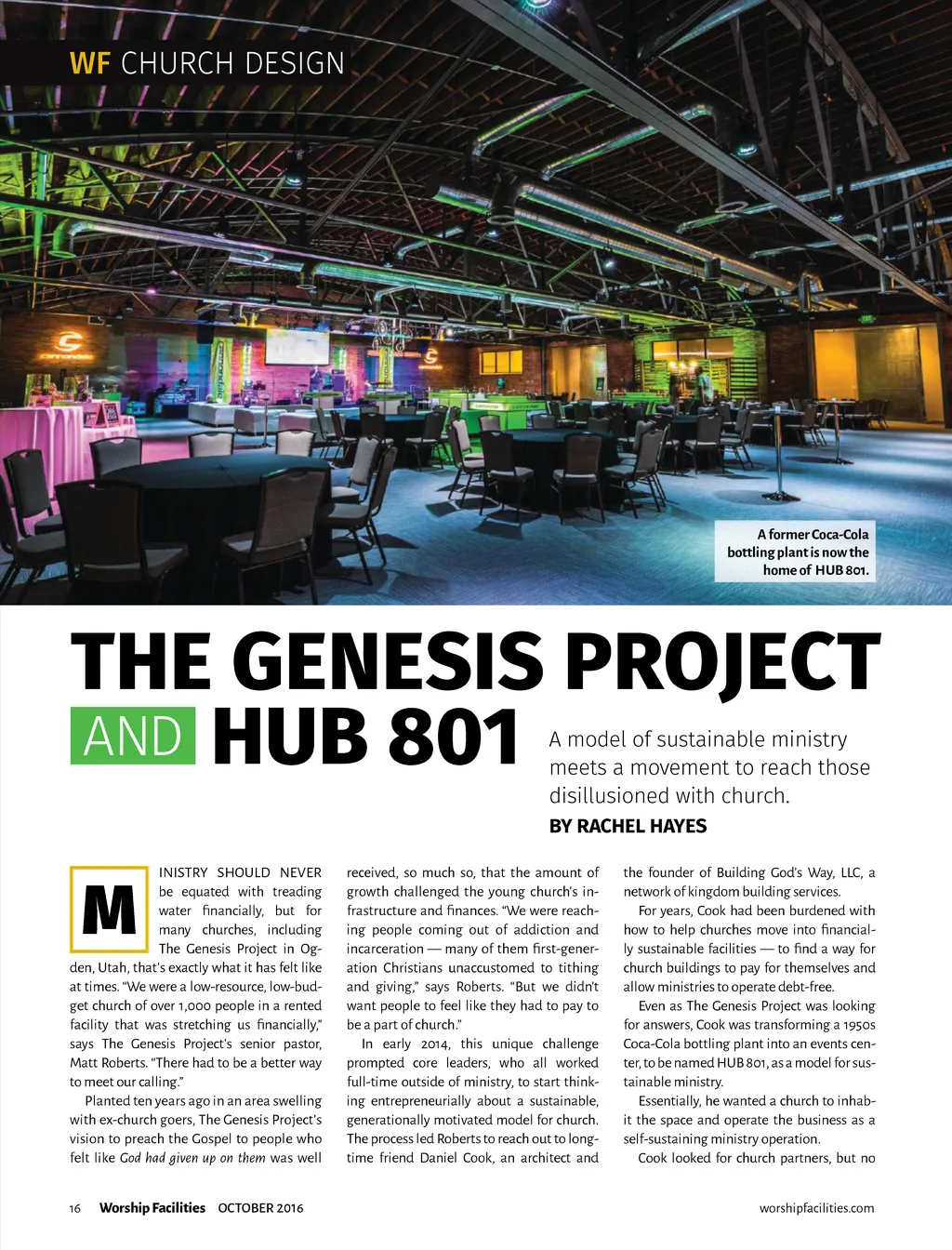 WF CHURCH DESIGN

A former Coca-Cola bottling plant is now the home of HUB 801.

THE GENESIS PROJECT AND HUB 801

A model of sustainable ministry meets a movement to reach those disillusioned with church.

BY RACHEL HAYES

MINISTRY SHOULD NEVER be equated with treading water financially, but for many churches, including The Genesis Project in Ogden, Utah, that's exactly what it has felt like at times. "We were a low-resource, low-budget church of over 1,000 people in a rented facility that was stretching us financially," says The Genesis Project's senior pastor, Matt Roberts. "There had to be a better way to meet our calling."

Planted ten years ago in an area swelling with ex-church goers, The Genesis Project's vision to preach the Gospel to people who felt like God had given up on them was well received, so much so, that the amount of growth challenged the young church's infrastructure and finances. "We were reaching people coming out of addiction and incarceration — many of them first-generation Christians unaccustomed to tithing and giving," says Roberts. "But we didn't want people to feel like they had to pay to be a part of church."

In early 2014, this unique challenge prompted core leaders, who all worked full-time outside of ministry, to start thinking entrepreneurially about a sustainable, generationally motivated model for church. The process led Roberts to reach out to longtime friend Daniel Cook, an architect and the founder of Building God's Way, LLC, a network of kingdom building services.

For years, Cook had been burdened with how to help churches move into financially sustainable facilities — to find a way for church buildings to pay for themselves and allow ministries to operate debt-free.

Even as The Genesis Project was looking for answers, Cook was transforming a 1950s Coca-Cola bottling plant into an events center, to be named HUB 801, as a model for sustainable ministry.

Essentially, he wanted a church to inhabit the space and operate the business as a self-sustaining ministry operation.

Cook looked for church partners, but no

16 Worship Facilities OCTOBER 2016

worshipfacilities.com